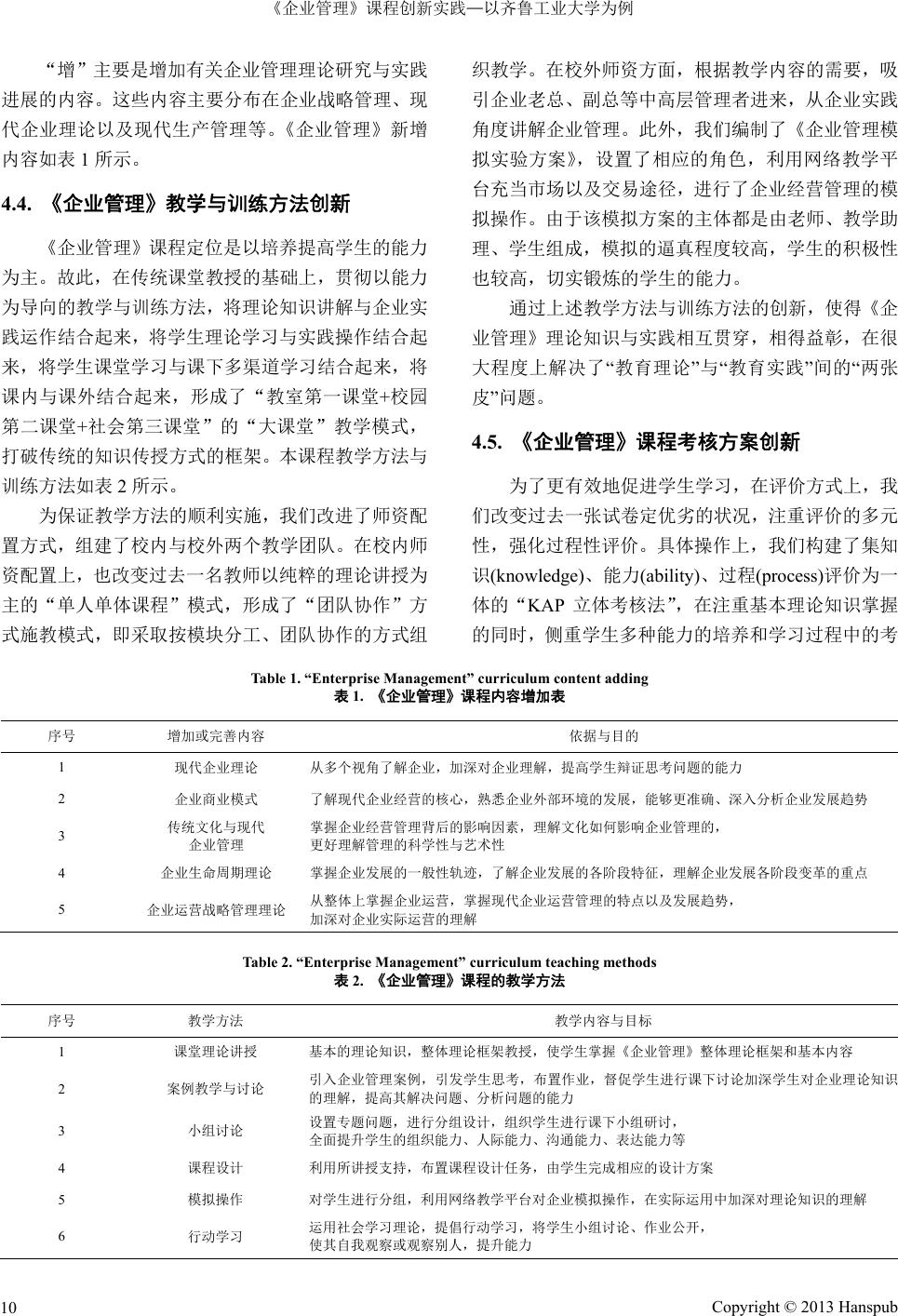 《企业管理》课程创新实践—以齐鲁工业大学为例

“增”主要是增加有关企业管理理论研究与实践进展的内容。这些内容主要分布在企业战略管理、现代企业理论以及现代生产管理等。《企业管理》新增内容如表 1 所示。

4.4. 《企业管理》教学与训练方法创新

《企业管理》课程定位是以培养提高学生的能力为主。故此，在传统课堂教授的基础上，贯彻以能力为导向的教学与训练方法，将理论知识讲解与企业实践运作结合起来，将学生理论学习与实践操作结合起来，将学生课堂学习与课下多渠道学习结合起来，将课内与课外结合起来，形成了“教室第一课堂+校园第二课堂+社会第三课堂”的“大课堂”教学模式，打破传统的知识传授方式的框架。本课程教学方法与训练方法如表 2 所示。

为保证教学方法的顺利实施，我们改进了师资配置方式，组建了校内与校外两个教学团队。在校内师资配置上，也改变过去一名教师以纯粹的理论讲授为主的“单人单体课程”模式，形成了“团队协作”方式施教模式，即采取按模块分工、团队协作的方式组织教学。在校外师资方面，根据教学内容的需要，吸引企业老总、副总等中高层管理者进来，从企业实践角度讲解企业管理。此外，我们编制了《企业管理模拟实验方案》，设置了相应的角色，利用网络教学平台充当市场以及交易途径，进行了企业经营管理的模拟操作。由于该模拟方案的主体都是由老师、教学助理、学生组成，模拟的逼真程度较高，学生的积极性也较高，切实锻炼的学生的能力。

通过上述教学方法与训练方法的创新，使得《企业管理》理论知识与实践相互贯穿，相得益彰，在很大程度上解决了“教育理论”与“教育实践”间的“两张皮”问题。

4.5. 《企业管理》课程考核方案创新

为了更有效地促进学生学习，在评价方式上，我们改变过去一张试卷定优劣的状况，注重评价的多元性，强化过程性评价。具体操作上，我们构建了集知识(knowledge)、能力(ability)、过程(process)评价为一体的“KAP 立体考核法”，在注重基本理论知识掌握的同时，侧重学生多种能力的培养和学习过程中的考

Table 1. “Enterprise Management” curriculum content adding
表 1. 《企业管理》课程内容增加表

| 序号 | 增加或完善内容 | 依据与目的 |
|---|---|---|
| 1 | 现代企业理论 | 从多个视角了解企业，加深对企业理解，提高学生辩证思考问题的能力 |
| 2 | 企业商业模式 | 了解现代企业经营的核心，熟悉企业外部环境的发展，能够更准确、深入分析企业发展趋势 |
| 3 | 传统文化与现代企业管理 | 掌握企业经营管理背后的影响因素，理解文化如何影响企业管理的，更好理解管理的科学性与艺术性 |
| 4 | 企业生命周期理论 | 掌握企业发展的一般性轨迹，了解企业发展的各阶段特征，理解企业发展各阶段变革的重点 |
| 5 | 企业运营战略管理理论 | 从整体上掌握企业运营，掌握现代企业运营管理的特点以及发展趋势，加深对企业实际运营的理解 |

Table 2. “Enterprise Management” curriculum teaching methods
表 2. 《企业管理》课程的教学方法

| 序号 | 教学方法 | 教学内容与目标 |
|---|---|---|
| 1 | 课堂理论讲授 | 基本的理论知识，整体理论框架教授，使学生掌握《企业管理》整体理论框架和基本内容 |
| 2 | 案例教学与讨论 | 引入企业管理案例，引发学生思考，布置作业，督促学生进行课下讨论加深学生对企业理论知识的理解，提高其解决问题、分析问题的能力 |
| 3 | 小组讨论 | 设置专题问题，进行分组设计，组织学生进行课下小组研讨，全面提升学生的组织能力、人际能力、沟通能力、表达能力等 |
| 4 | 课程设计 | 利用所讲授支持，布置课程设计任务，由学生完成相应的设计方案 |
| 5 | 模拟操作 | 对学生进行分组，利用网络教学平台对企业模拟操作，在实际运用中加深对理论知识的理解 |
| 6 | 行动学习 | 运用社会学习理论，提倡行动学习，将学生小组讨论、作业公开，使其自我观察或观察别人，提升能力 |

10

Copyright © 2013 Hanspub